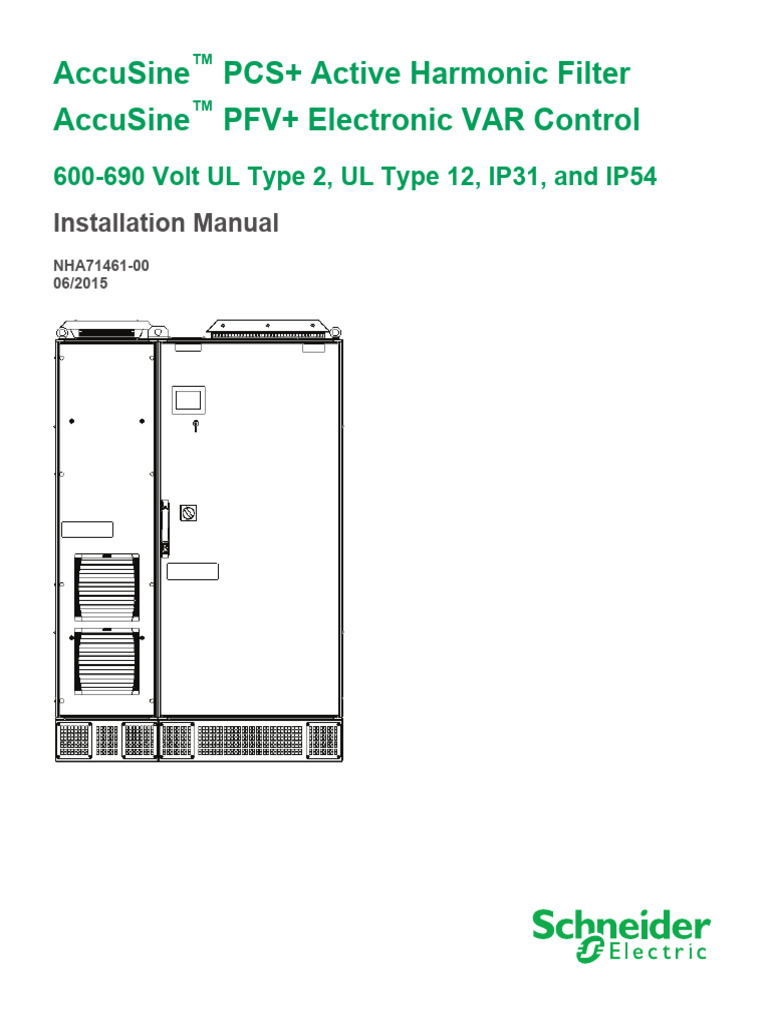 AccuSine™ PCS+ Active Harmonic Filter
AccuSine™ PFV+ Electronic VAR Control

600-690 Volt UL Type 2, UL Type 12, IP31, and IP54

Installation Manual

NHA71461-00
06/2015

Schneider Electric